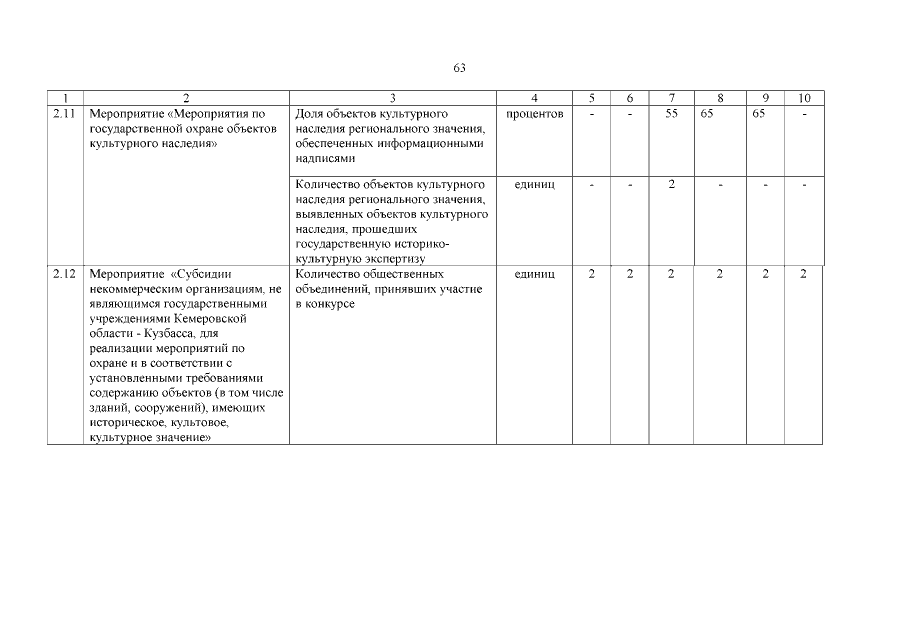 63

| 1 | 2 | 3 | 4 | 5 | 6 | 7 | 8 | 9 | 10 |
|---|---|---|---|---|---|---|---|---|---|
| 2.11 | Мероприятие «Мероприятия по государственной охране объектов культурного наследия» | Доля объектов культурного наследия регионального значения, обеспеченных информационными надписями | процентов | - | - | 55 | 65 | 65 | - |
| | | Количество объектов культурного наследия регионального значения, выявленных объектов культурного наследия, прошедших государственную историко-культурную экспертизу | единиц | - | - | 2 | - | - | - |
| 2.12 | Мероприятие «Субсидии некоммерческим организациям, не являющимся государственными учреждениями Кемеровской области - Кузбасса, для реализации мероприятий по охране и в соответствии с установленными требованиями содержанию объектов (в том числе зданий, сооружений), имеющих историческое, культовое, культурное значение» | Количество общественных объединений, принявших участие в конкурсе | единиц | 2 | 2 | 2 | 2 | 2 | 2 |